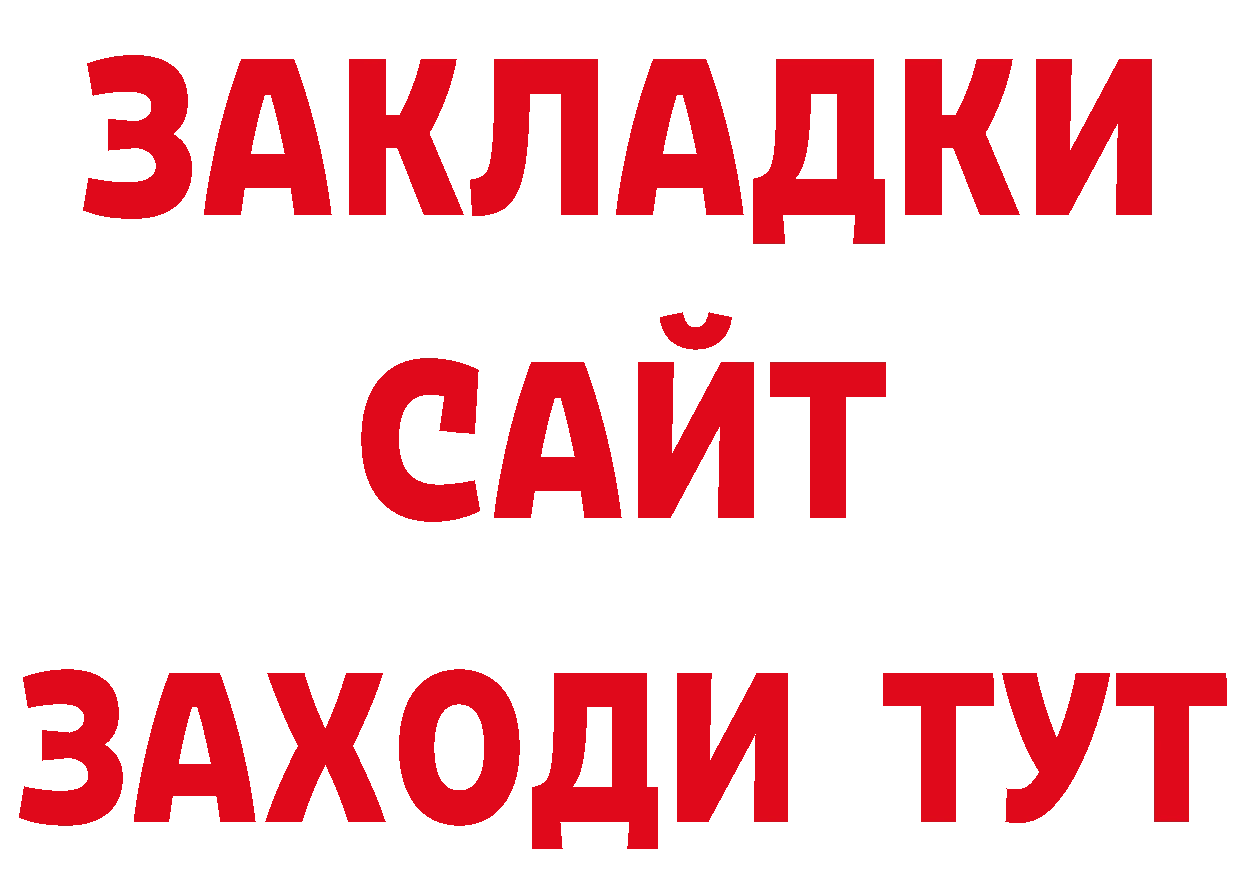 ЗАКЛАДКИ
САЙТ
ЗАХОДИ ТУТ